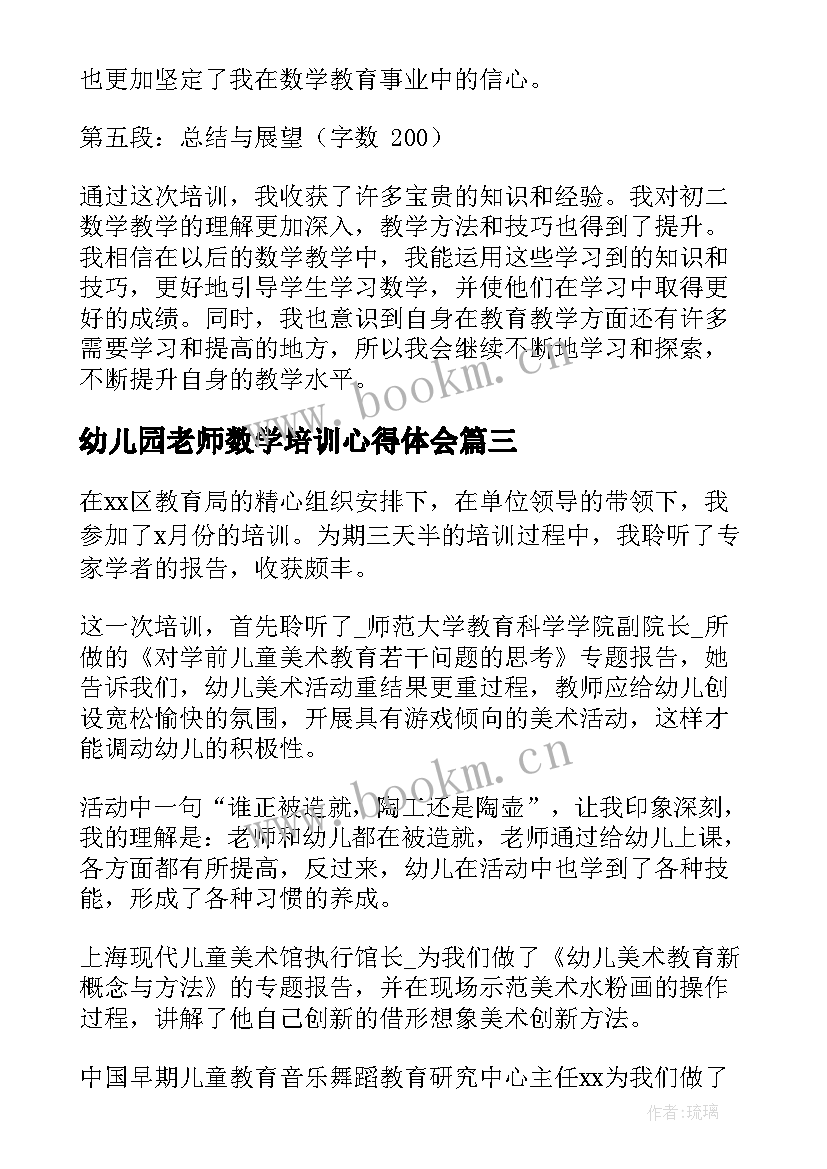 也更加坚定了我在数学教育事业中的信心。

第五段：总结与展望（字数 200）

通过这次培训，我收获了许多宝贵的知识和经验。我对初二数学教学的理解更加深入，教学方法和技巧也得到了提升。我相信在以后的数学教学中，我能运用这些学习到的知识和技巧，更好地引导学生学习数学，并使他们在学习中取得更好的成绩。同时，我也意识到自身在教育教学方面还有许多需要学习和提高的地方，所以我会继续不断地学习和探索，不断提升自身的教学水平。

www.bookm.cn

幼儿园老师数学培训心得体会篇三

在xx区教育局的精心组织安排下，在单位领导的带领下，我参加了x月份的培训。为期三天半的培训过程中，我聆听了专家学者的报告，收获颇丰。

这一次培训，首先聆听了_师范大学教育科学学院副院长_所做的《对学前儿童美术教育若干问题的思考》专题报告，她告诉我们，幼儿美术活动重结果更重过程，教师应给幼儿创设宽松愉快的氛围，开展具有游戏倾向的美术活动，这样才能调动幼儿的积极性。

www.bookm.cn

活动中一句“谁正被造就，陶工还是陶壶”，让我印象深刻，我的理解是：老师和幼儿都在被造就，老师通过给幼儿上课，各方面都有所提高，反过来，幼儿在活动中也学到了各种技能，形成了各种习惯的养成。

上海现代儿童美术馆执行馆长_为我们做了《幼儿美术教育新概念与方法》的专题报告，并在现场示范美术水粉画的操作过程，讲解了他自己创新的借形想象美术创新方法。

中国早期儿童教育音乐舞蹈教育研究中心主任xx为我们做了

作者：琉璃